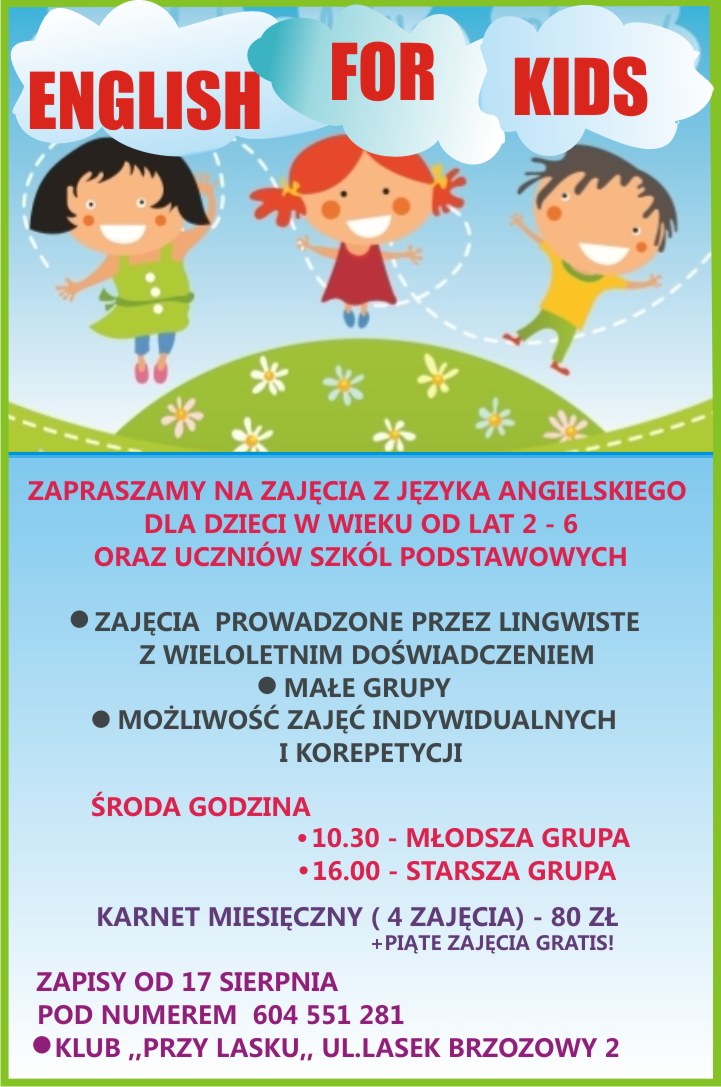 ENGLISH FOR KIDS

ZAPRASZAMY NA ZAJĘCIA Z JĘZYKA ANGIELSKIEGO DLA DZIECI W WIEKU OD LAT 2 - 6 ORAZ UCZNIÓW SZKÓL PODSTAWOWYCH

● ZAJĘCIA PROWADZONE PRZEZ LINGWISTE Z WIELOLETNIM DOŚWIADCZENIEM
● MAŁE GRUPY
● MOŻLIWOŚĆ ZAJĘĆ INDYWIDUALNYCH I KOREPETYCJI

ŚRODA GODZINA
• 10.30 - MŁODSZA GRUPA
• 16.00 - STARSZA GRUPA

KARNET MIESIĘCZNY ( 4 ZAJĘCIA) - 80 ZŁ
+PIĄTE ZAJĘCIA GRATIS!

ZAPISY OD 17 SIERPNIA
POD NUMEREM 604 551 281
● KLUB ,,PRZY LASKU,, UL.LASEK BRZOZOWY 2